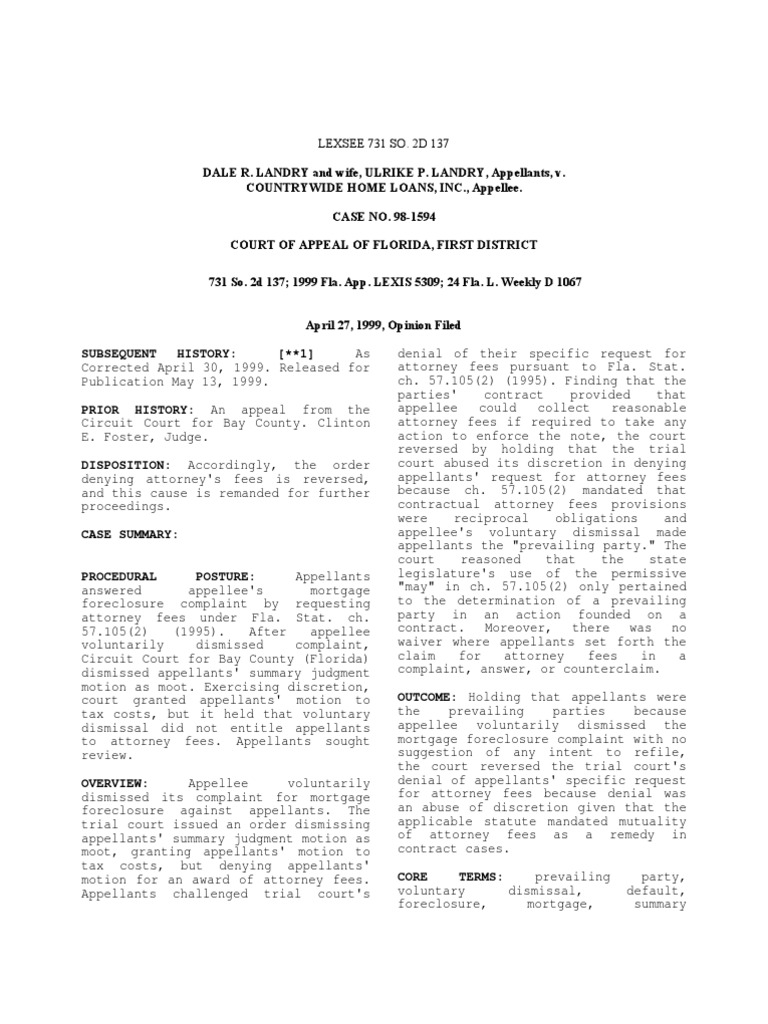 LEXSEE 731 SO. 2D 137

DALE R. LANDRY and wife, ULRIKE P. LANDRY, Appellants, v. COUNTRYWIDE HOME LOANS, INC., Appellee.

CASE NO. 98-1594

COURT OF APPEAL OF FLORIDA, FIRST DISTRICT

731 So. 2d 137; 1999 Fla. App. LEXIS 5309; 24 Fla. L. Weekly D 1067

April 27, 1999, Opinion Filed

SUBSEQUENT HISTORY: [**1] As Corrected April 30, 1999. Released for Publication May 13, 1999.

PRIOR HISTORY: An appeal from the Circuit Court for Bay County. Clinton E. Foster, Judge.

DISPOSITION: Accordingly, the order denying attorney's fees is reversed, and this cause is remanded for further proceedings.

CASE SUMMARY:

PROCEDURAL POSTURE: Appellants answered appellee's mortgage foreclosure complaint by requesting attorney fees under Fla. Stat. ch. 57.105(2) (1995). After appellee voluntarily dismissed complaint, Circuit Court for Bay County (Florida) dismissed appellants' summary judgment motion as moot. Exercising discretion, court granted appellants' motion to tax costs, but it held that voluntary dismissal did not entitle appellants to attorney fees. Appellants sought review.

OVERVIEW: Appellee voluntarily dismissed its complaint for mortgage foreclosure against appellants. The trial court issued an order dismissing appellants' summary judgment motion as moot, granting appellants' motion to tax costs, but denying appellants' motion for an award of attorney fees. Appellants challenged trial court's denial of their specific request for attorney fees pursuant to Fla. Stat. ch. 57.105(2) (1995). Finding that the parties' contract provided that appellee could collect reasonable attorney fees if required to take any action to enforce the note, the court reversed by holding that the trial court abused its discretion in denying appellants' request for attorney fees because ch. 57.105(2) mandated that contractual attorney fees provisions were reciprocal obligations and appellee's voluntary dismissal made appellants the "prevailing party." The court reasoned that the state legislature's use of the permissive "may" in ch. 57.105(2) only pertained to the determination of a prevailing party in an action founded on a contract. Moreover, there was no waiver where appellants set forth the claim for attorney fees in a complaint, answer, or counterclaim.

OUTCOME: Holding that appellants were the prevailing parties because appellee voluntarily dismissed the mortgage foreclosure complaint with no suggestion of any intent to refile, the court reversed the trial court's denial of appellants' specific request for attorney fees because denial was an abuse of discretion given that the applicable statute mandated mutuality of attorney fees as a remedy in contract cases.

CORE TERMS: prevailing party, voluntary dismissal, default, foreclosure, mortgage, summary